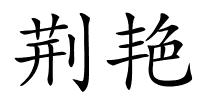 荆艳